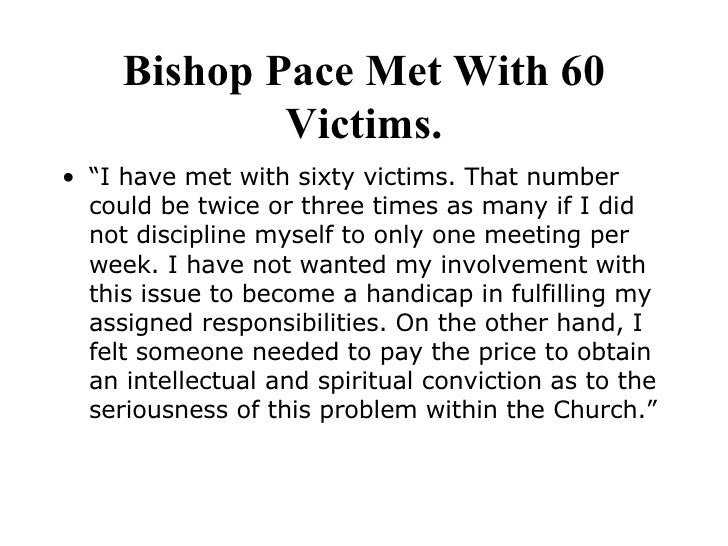 Bishop Pace Met With 60 Victims.

• "I have met with sixty victims. That number could be twice or three times as many if I did not discipline myself to only one meeting per week. I have not wanted my involvement with this issue to become a handicap in fulfilling my assigned responsibilities. On the other hand, I felt someone needed to pay the price to obtain an intellectual and spiritual conviction as to the seriousness of this problem within the Church."